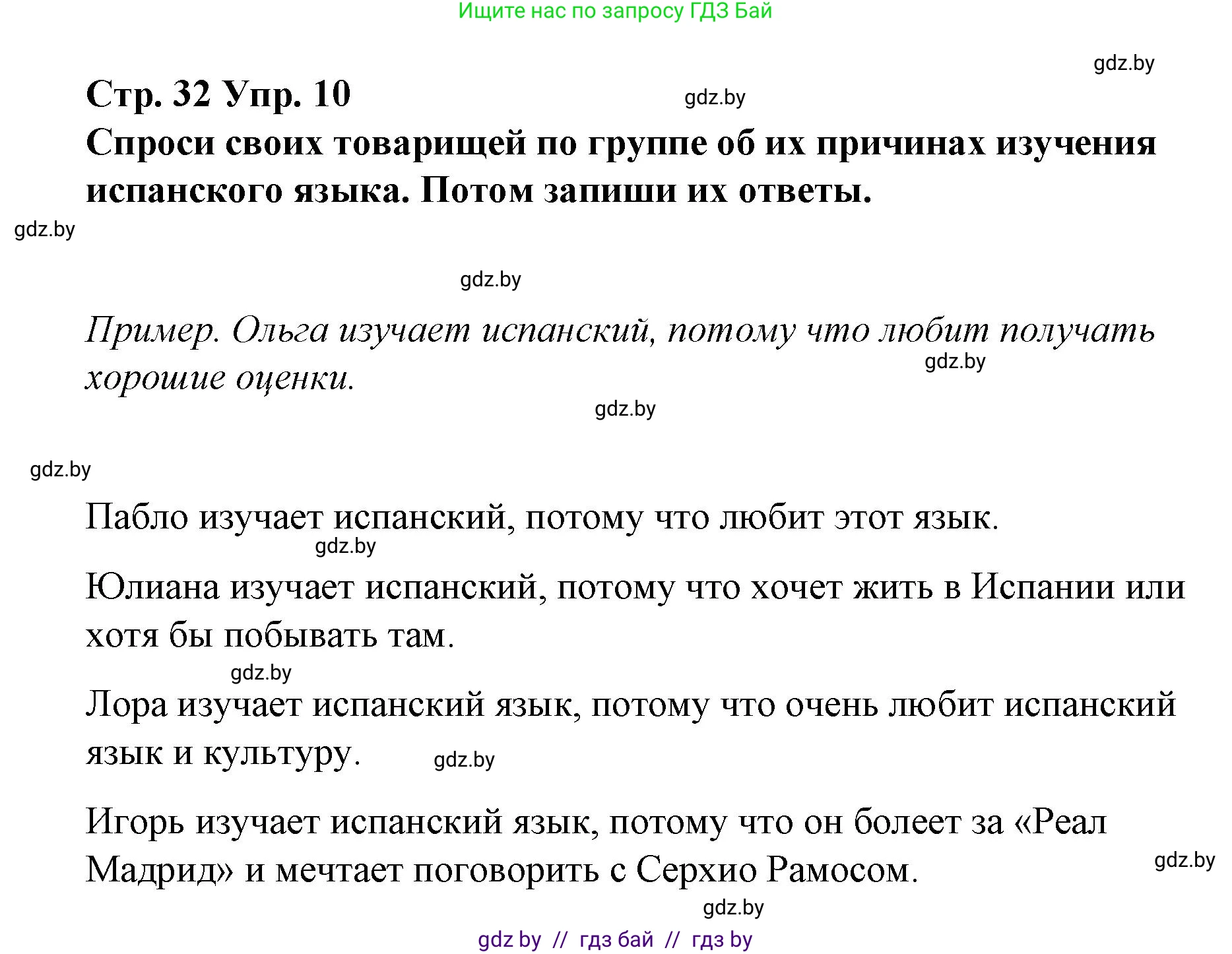 Ищите нас по запросу ГДЗ Бай

gdz.by

Стр. 32 Упр. 10

gdz.by

Спроси своих товарищей по группе об их причинах изучения испанского языка. Потом запиши их ответы.

gdz.by

gdz.by

Пример. Ольга изучает испанский, потому что любит получать хорошие оценки.

gdz.by

gdz.by

gdz.by

Пабло изучает испанский, потому что любит этот язык.

gdz.by

Юлиана изучает испанский, потому что хочет жить в Испании или хотя бы побывать там.

gdz.by

Лора изучает испанский язык, потому что очень любит испанский язык и культуру.

gdz.by

Игорь изучает испанский язык, потому что он болеет за «Реал Мадрид» и мечтает поговорить с Серхио Рамосом.

gdz.by

gdz.by

gdz by // гдз бай // гдз by